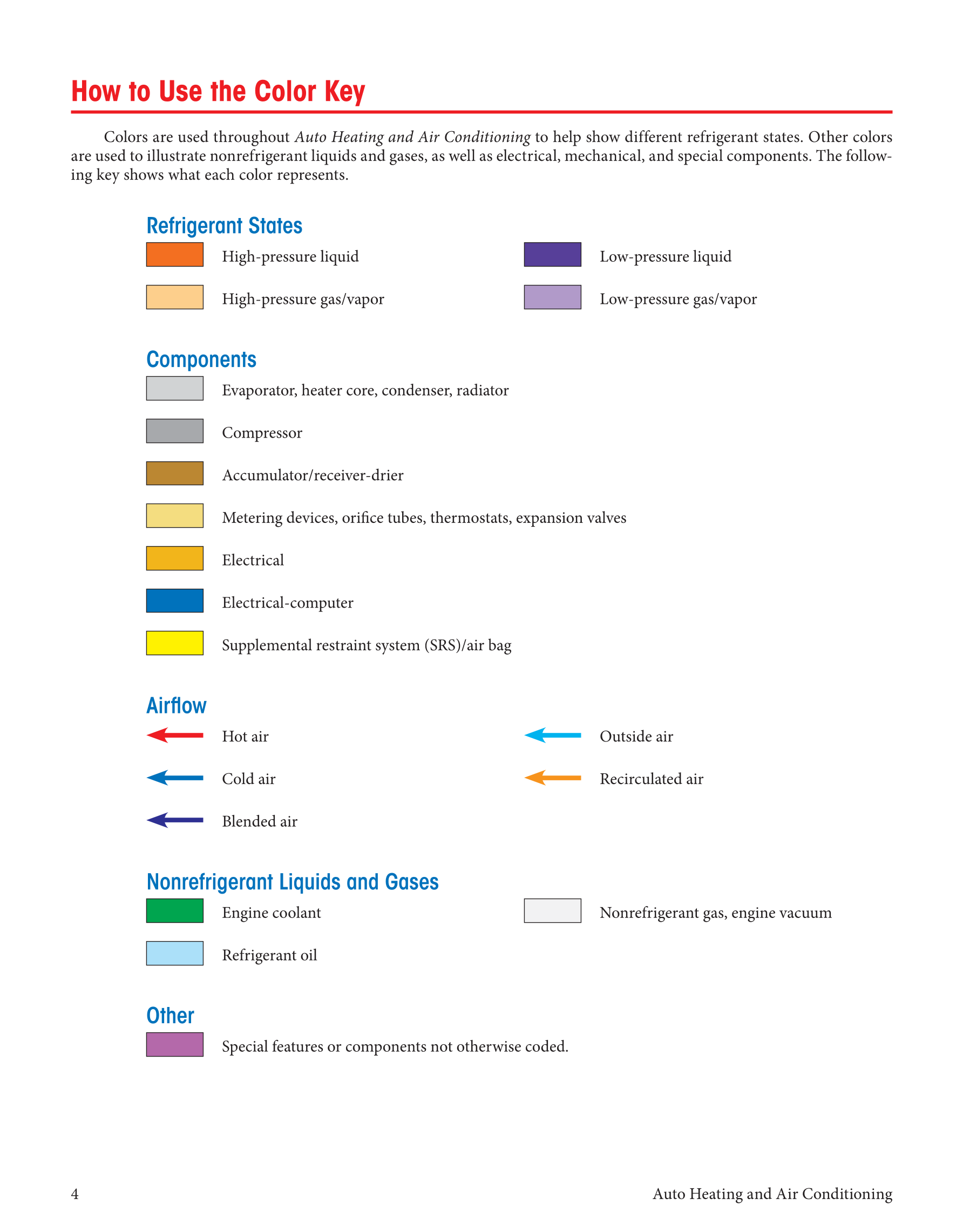 How to Use the Color Key

Colors are used throughout Auto Heating and Air Conditioning to help show different refrigerant states. Other colors are used to illustrate nonrefrigerant liquids and gases, as well as electrical, mechanical, and special components. The following key shows what each color represents.

Refrigerant States

High-pressure liquid

High-pressure gas/vapor

Low-pressure liquid

Low-pressure gas/vapor

Components

Evaporator, heater core, condenser, radiator

Compressor

Accumulator/receiver-drier

Metering devices, orifice tubes, thermostats, expansion valves

Electrical

Electrical-computer

Supplemental restraint system (SRS)/air bag

Airflow

Hot air

Cold air

Blended air

Outside air

Recirculated air

Nonrefrigerant Liquids and Gases

Engine coolant

Refrigerant oil

Nonrefrigerant gas, engine vacuum

Other

Special features or components not otherwise coded.

4

Auto Heating and Air Conditioning